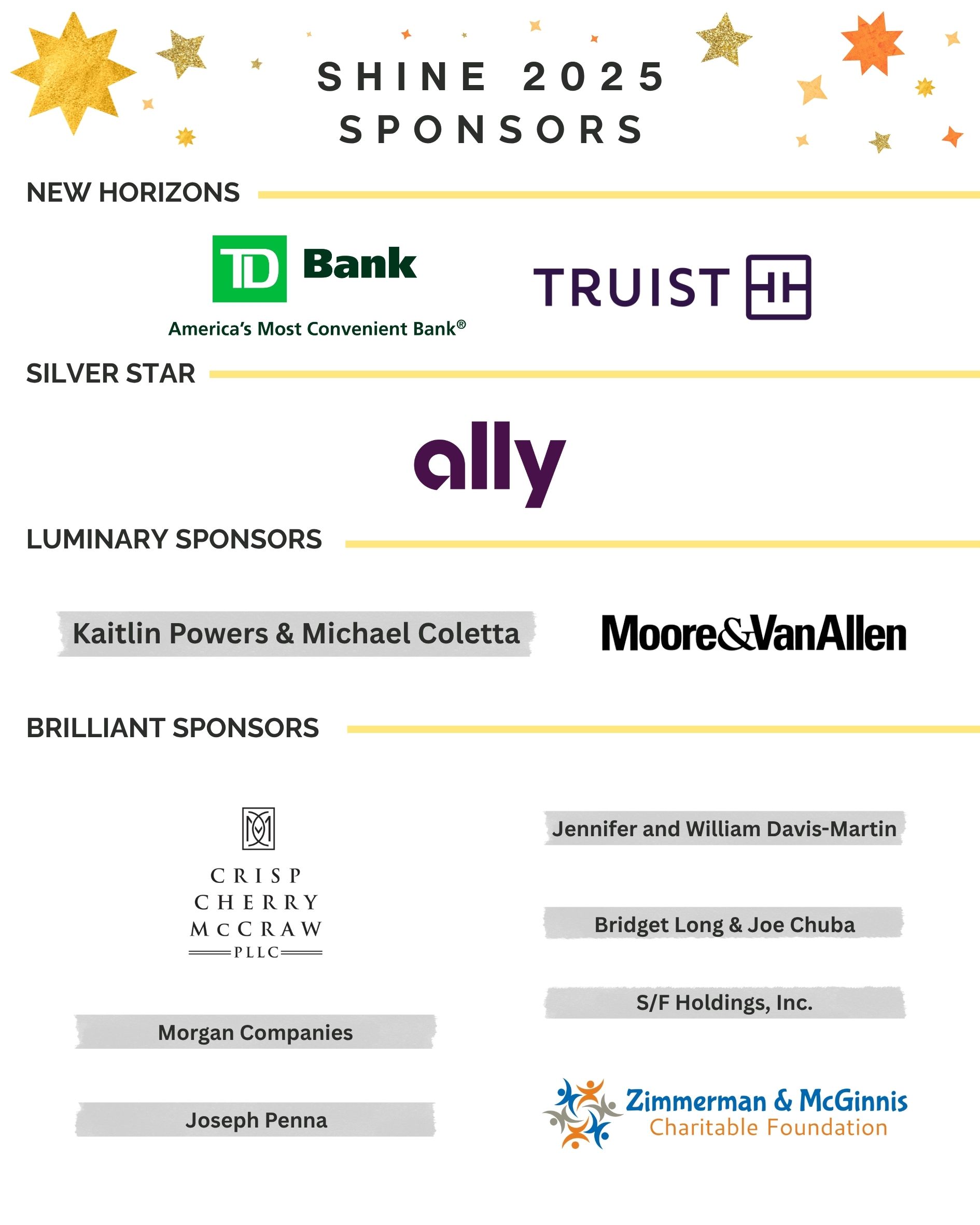 SHINE 2025
SPONSORS

NEW HORIZONS

TD Bank
America's Most Convenient Bank®

TRUIST

SILVER STAR

ally

LUMINARY SPONSORS

Kaitlin Powers & Michael Coletta

Moore&VanAllen

BRILLIANT SPONSORS

CRISP
CHERRY
MCCRAW
PLLC

Morgan Companies

Joseph Penna

Jennifer and William Davis-Martin

Bridget Long & Joe Chuba

S/F Holdings, Inc.

Zimmerman & McGinnis
Charitable Foundation